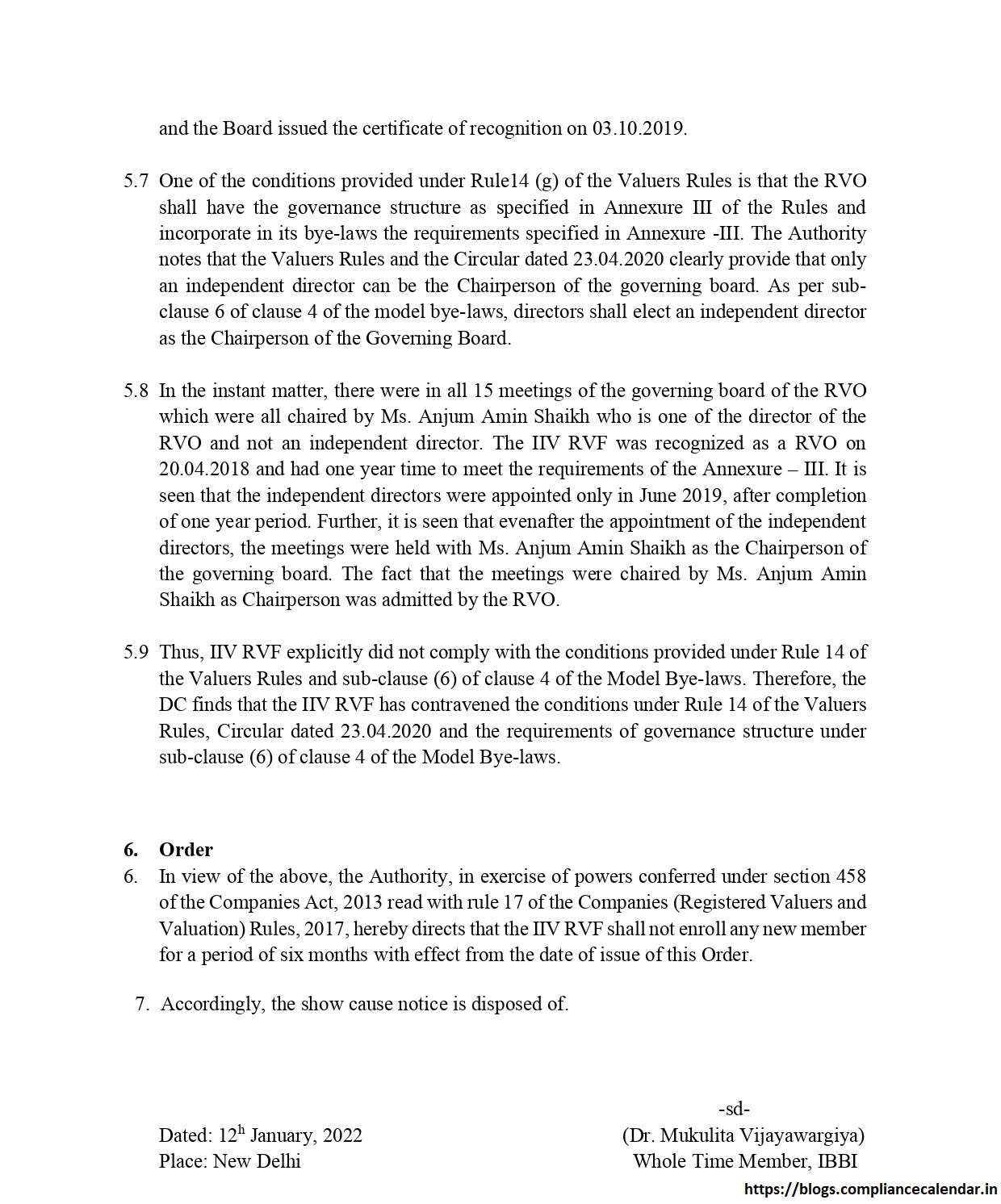 and the Board issued the certificate of recognition on 03.10.2019.

5.7 One of the conditions provided under Rule14 (g) of the Valuers Rules is that the RVO shall have the governance structure as specified in Annexure III of the Rules and incorporate in its bye-laws the requirements specified in Annexure -III. The Authority notes that the Valuers Rules and the Circular dated 23.04.2020 clearly provide that only an independent director can be the Chairperson of the governing board. As per sub-clause 6 of clause 4 of the model bye-laws, directors shall elect an independent director as the Chairperson of the Governing Board.

5.8 In the instant matter, there were in all 15 meetings of the governing board of the RVO which were all chaired by Ms. Anjum Amin Shaikh who is one of the director of the RVO and not an independent director. The IIV RVF was recognized as a RVO on 20.04.2018 and had one year time to meet the requirements of the Annexure – III. It is seen that the independent directors were appointed only in June 2019, after completion of one year period. Further, it is seen that evenafter the appointment of the independent directors, the meetings were held with Ms. Anjum Amin Shaikh as the Chairperson of the governing board. The fact that the meetings were chaired by Ms. Anjum Amin Shaikh as Chairperson was admitted by the RVO.

5.9 Thus, IIV RVF explicitly did not comply with the conditions provided under Rule 14 of the Valuers Rules and sub-clause (6) of clause 4 of the Model Bye-laws. Therefore, the DC finds that the IIV RVF has contravened the conditions under Rule 14 of the Valuers Rules, Circular dated 23.04.2020 and the requirements of governance structure under sub-clause (6) of clause 4 of the Model Bye-laws.

6. Order
6. In view of the above, the Authority, in exercise of powers conferred under section 458 of the Companies Act, 2013 read with rule 17 of the Companies (Registered Valuers and Valuation) Rules, 2017, hereby directs that the IIV RVF shall not enroll any new member for a period of six months with effect from the date of issue of this Order.

7. Accordingly, the show cause notice is disposed of.

-sd-
Dated: 12$^{h}$ January, 2022
Place: New Delhi
(Dr. Mukulita Vijayawargiya)
Whole Time Member, IBBI

https://blogs.compliancecalendar.in